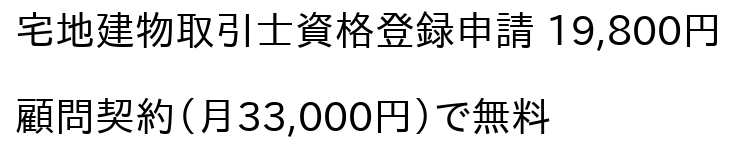 宅地建物取引士資格登録申請 19,800円

顧問契約（月33,000円）で無料